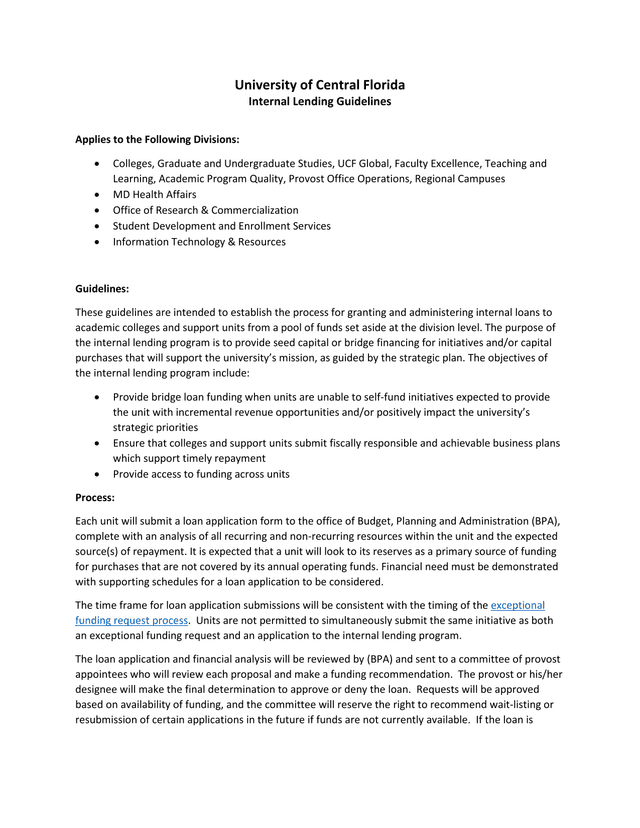 University of Central Florida
Internal Lending Guidelines

Applies to the Following Divisions:

- Colleges, Graduate and Undergraduate Studies, UCF Global, Faculty Excellence, Teaching and Learning, Academic Program Quality, Provost Office Operations, Regional Campuses
- MD Health Affairs
- Office of Research & Commercialization
- Student Development and Enrollment Services
- Information Technology & Resources

Guidelines:

These guidelines are intended to establish the process for granting and administering internal loans to academic colleges and support units from a pool of funds set aside at the division level. The purpose of the internal lending program is to provide seed capital or bridge financing for initiatives and/or capital purchases that will support the university's mission, as guided by the strategic plan. The objectives of the internal lending program include:

- Provide bridge loan funding when units are unable to self-fund initiatives expected to provide the unit with incremental revenue opportunities and/or positively impact the university's strategic priorities
- Ensure that colleges and support units submit fiscally responsible and achievable business plans which support timely repayment
- Provide access to funding across units

Process:

Each unit will submit a loan application form to the office of Budget, Planning and Administration (BPA), complete with an analysis of all recurring and non-recurring resources within the unit and the expected source(s) of repayment. It is expected that a unit will look to its reserves as a primary source of funding for purchases that are not covered by its annual operating funds. Financial need must be demonstrated with supporting schedules for a loan application to be considered.

The time frame for loan application submissions will be consistent with the timing of the exceptional funding request process. Units are not permitted to simultaneously submit the same initiative as both an exceptional funding request and an application to the internal lending program.

The loan application and financial analysis will be reviewed by (BPA) and sent to a committee of provost appointees who will review each proposal and make a funding recommendation. The provost or his/her designee will make the final determination to approve or deny the loan. Requests will be approved based on availability of funding, and the committee will reserve the right to recommend wait-listing or resubmission of certain applications in the future if funds are not currently available. If the loan is